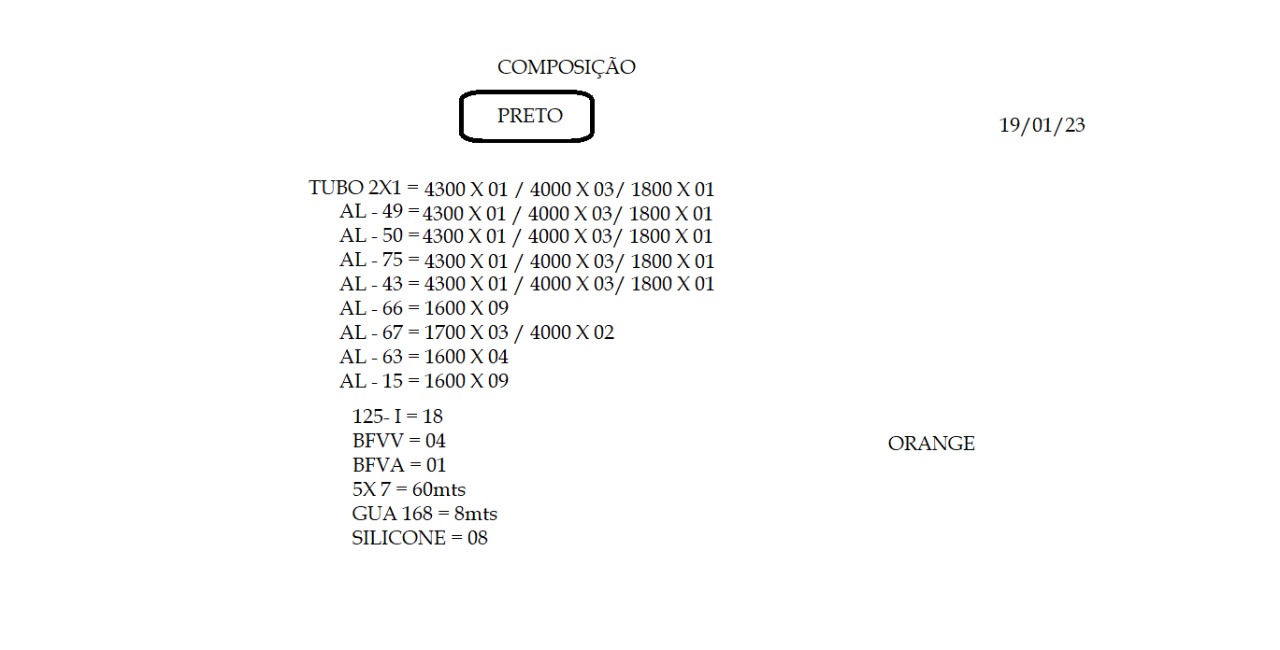 COMPOSIÇÃO

PRETO

19/01/23

TUBO 2X1 = 4300 X 01 / 4000 X 03/ 1800 X 01
AL - 49 = 4300 X 01 / 4000 X 03/ 1800 X 01
AL - 50 = 4300 X 01 / 4000 X 03/ 1800 X 01
AL - 75 = 4300 X 01 / 4000 X 03/ 1800 X 01
AL - 43 = 4300 X 01 / 4000 X 03/ 1800 X 01
AL - 66 = 1600 X 09
AL - 67 = 1700 X 03 / 4000 X 02
AL - 63 = 1600 X 04
AL - 15 = 1600 X 09

125- I = 18
BFVV = 04
BFVA = 01
5X 7 = 60mts
GUA 168 = 8mts
SILICONE = 08

ORANGE